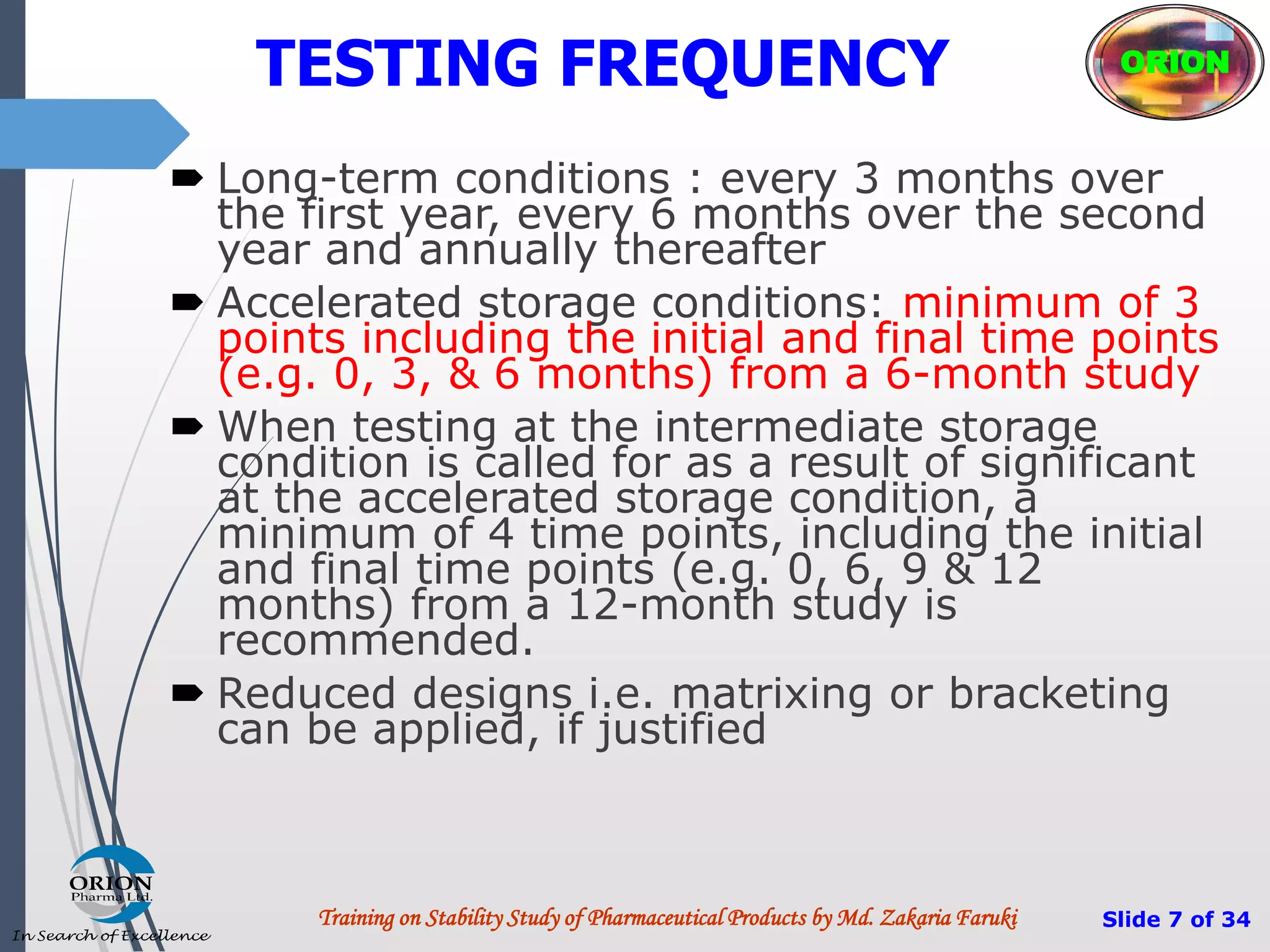 TESTING FREQUENCY

ORION

Long-term conditions : every 3 months over the first year, every 6 months over the second year and annually thereafter

Accelerated storage conditions: minimum of 3 points including the initial and final time points (e.g. 0, 3, & 6 months) from a 6-month study

When testing at the intermediate storage condition is called for as a result of significant at the accelerated storage condition, a minimum of 4 time points, including the initial and final time points (e.g. 0, 6, 9 & 12 months) from a 12-month study is recommended.

Reduced designs i.e. matrixing or bracketing can be applied, if justified

ORION Pharma Ltd.
In Search of Excellence

Training on Stability Study of Pharmaceutical Products by Md. Zakaria Faruki

Slide 7 of 34